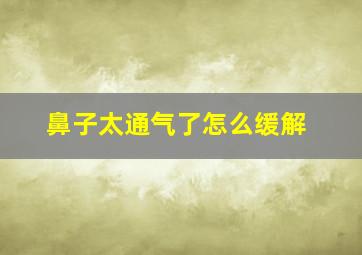 鼻子太通气了怎么缓解